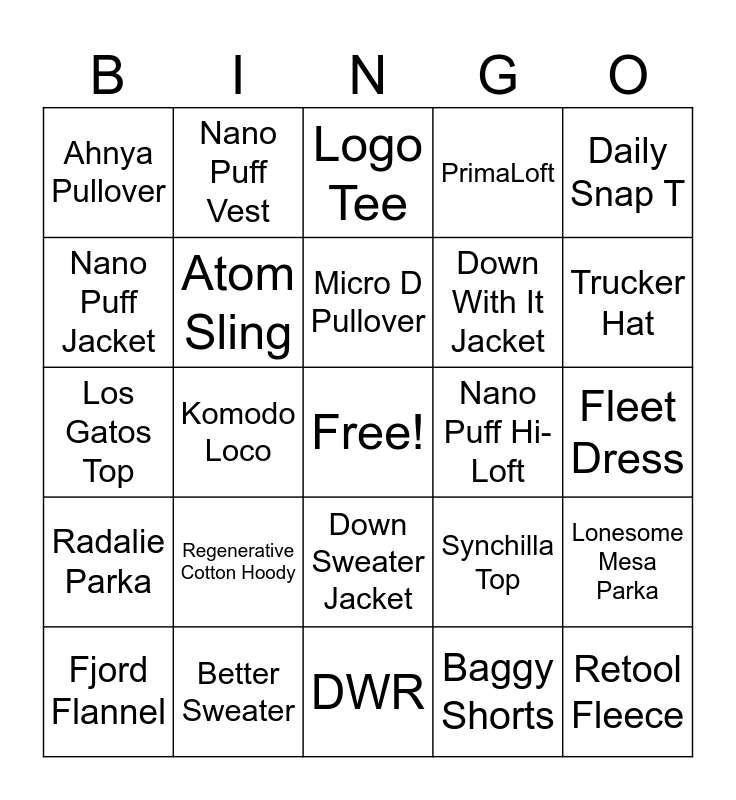 | B | I | N | G | O |
|---|---|---|---|---|
| Ahnya Pullover | Nano Puff Vest | Logo Tee | PrimaLoft | Daily Snap T |
| Nano Puff Jacket | Atom Sling | Micro D Pullover | Down With It Jacket | Trucker Hat |
| Los Gatos Top | Komodo Loco | Free! | Nano Puff Hi-Loft | Fleet Dress |
| Radalie Parka | Regenerative Cotton Hoody | Down Sweater Jacket | Synchilla Top | Lonesome Mesa Parka |
| Fjord Flannel | Better Sweater | DWR | Baggy Shorts | Retool Fleece |